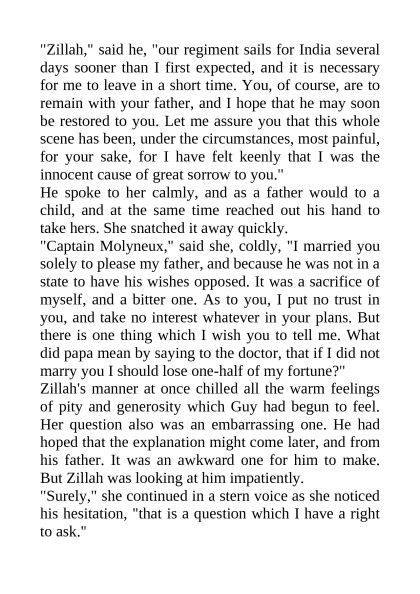 "Zillah," said he, "our regiment sails for India several days sooner than I first expected, and it is necessary for me to leave in a short time. You, of course, are to remain with your father, and I hope that he may soon be restored to you. Let me assure you that this whole scene has been, under the circumstances, most painful, for your sake, for I have felt keenly that I was the innocent cause of great sorrow to you."

He spoke to her calmly, and as a father would to a child, and at the same time reached out his hand to take hers. She snatched it away quickly.

"Captain Molyneux," said she, coldly, "I married you solely to please my father, and because he was not in a state to have his wishes opposed. It was a sacrifice of myself, and a bitter one. As to you, I put no trust in you, and take no interest whatever in your plans. But there is one thing which I wish you to tell me. What did papa mean by saying to the doctor, that if I did not marry you I should lose one-half of my fortune?"

Zillah's manner at once chilled all the warm feelings of pity and generosity which Guy had begun to feel. Her question also was an embarrassing one. He had hoped that the explanation might come later, and from his father. It was an awkward one for him to make. But Zillah was looking at him impatiently.

"Surely," she continued in a stern voice as she noticed his hesitation, "that is a question which I have a right to ask."